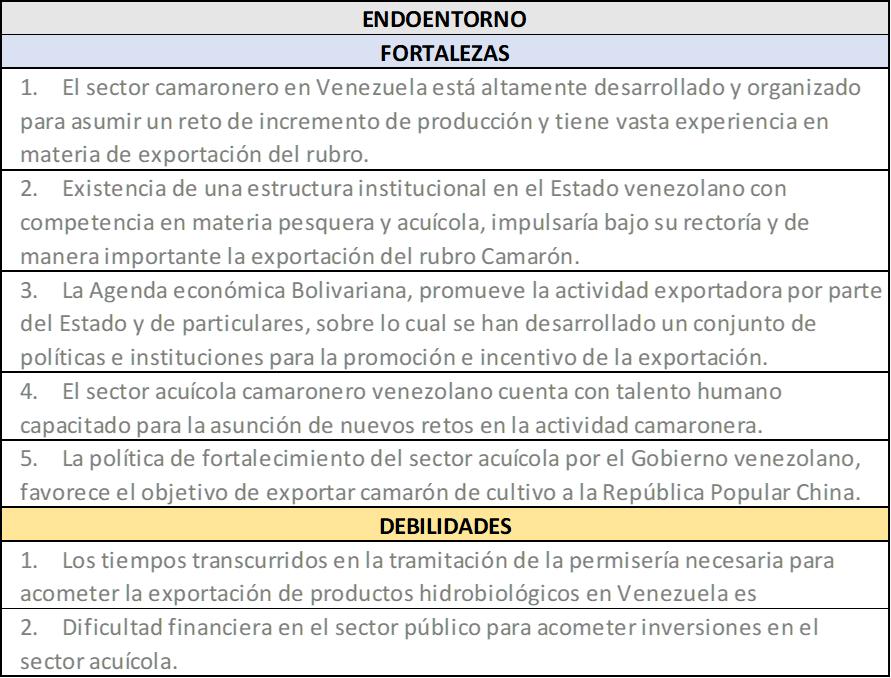 | ENDOENTORNO |
|---|
| FORTALEZAS |
| 1. El sector camaronero en Venezuela está altamente desarrollado y organizado para asumir un reto de incremento de producción y tiene vasta experiencia en materia de exportación del rubro. |
| 2. Existencia de una estructura institucional en el Estado venezolano con competencia en materia pesquera y acuícola, impulsaría bajo su rectoría y de manera importante la exportación del rubro Camarón. |
| 3. La Agenda económica Bolivariana, promueve la actividad exportadora por parte del Estado y de particulares, sobre lo cual se han desarrollado un conjunto de políticas e instituciones para la promoción e incentivo de la exportación. |
| 4. El sector acuícola camaronero venezolano cuenta con talento humano capacitado para la asunción de nuevos retos en la actividad camaronera. |
| 5. La política de fortalecimiento del sector acuícola por el Gobierno venezolano, favorece el objetivo de exportar camarón de cultivo a la República Popular China. |
| DEBILIDADES |
| 1. Los tiempos transcurridos en la tramitación de la permisería necesaria para acometer la exportación de productos hidrobiológicos en Venezuela es |
| 2. Dificultad financiera en el sector público para acometer inversiones en el sector acuícola. |